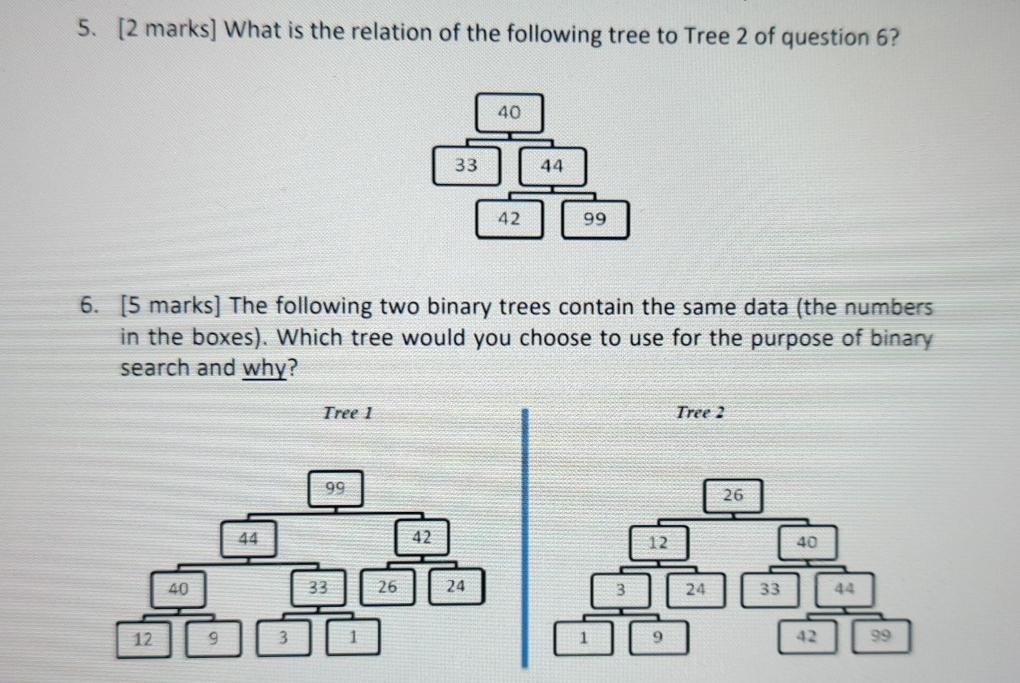 5. [2 marks] What is the relation of the following tree to Tree 2 of question 6?

40

33

44

42

99

6. [5 marks] The following two binary trees contain the same data (the numbers in the boxes). Which tree would you choose to use for the purpose of binary search and why?

Tree 1

99

44

42

40

33

26

24

12

9

3

1

Tree 2

26

12

40

3

24

33

44

1

9

42

99